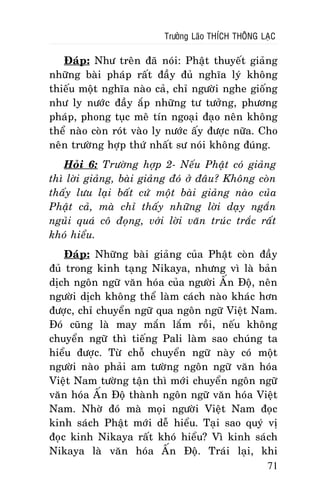 Trưởng Lão THÍCH THÔNG LẠC

Đáp: Như trên đã nói: Phật thuyết giảng những bài pháp rất đầy đủ nghĩa lý không thiếu một nghĩa nào cả, chỉ người nghe giống như ly nước đầy ắp những tư tưởng, phương pháp, phong tục mê tín ngoại đạo nên không thể nào còn rót vào ly nước ấy được nữa. Cho nên trường hợp thứ nhất sư nói không đúng.

Hỏi 6: Trường hợp 2- Nếu Phật có giảng thì lời giảng, bài giảng đó ở đâu? Không còn thấy lưu lại bất cứ một bài giảng nào của Phật cả, mà chỉ thấy những lời dạy ngắn ngủi quá cô đọng, với lời văn trúc trắc rất khó hiểu.

Đáp: Những bài giảng của Phật còn đầy đủ trong kinh tạng Nikaya, nhưng vì là bản dịch ngôn ngữ văn hóa của người Ấn Độ, nên người dịch không thể làm cách nào khác hơn được, chỉ chuyển ngữ qua ngôn ngữ Việt Nam. Đó cũng là may mắn lắm rồi, nếu không chuyển ngữ thì tiếng Pali làm sao chúng ta hiểu được. Từ chỗ chuyển ngữ này có một người nào phải am tường ngôn ngữ văn hóa Việt Nam tường tận thì mới chuyển ngôn ngữ văn hóa Ấn Độ thành ngôn ngữ văn hóa Việt Nam. Nhờ đó mà mọi người Việt Nam đọc kinh sách Phật mới dễ hiểu. Tại sao quý vị đọc kinh Nikaya rất khó hiểu? Vì kinh sách Nikaya là văn hóa Ấn Độ. Trái lại, khi

71